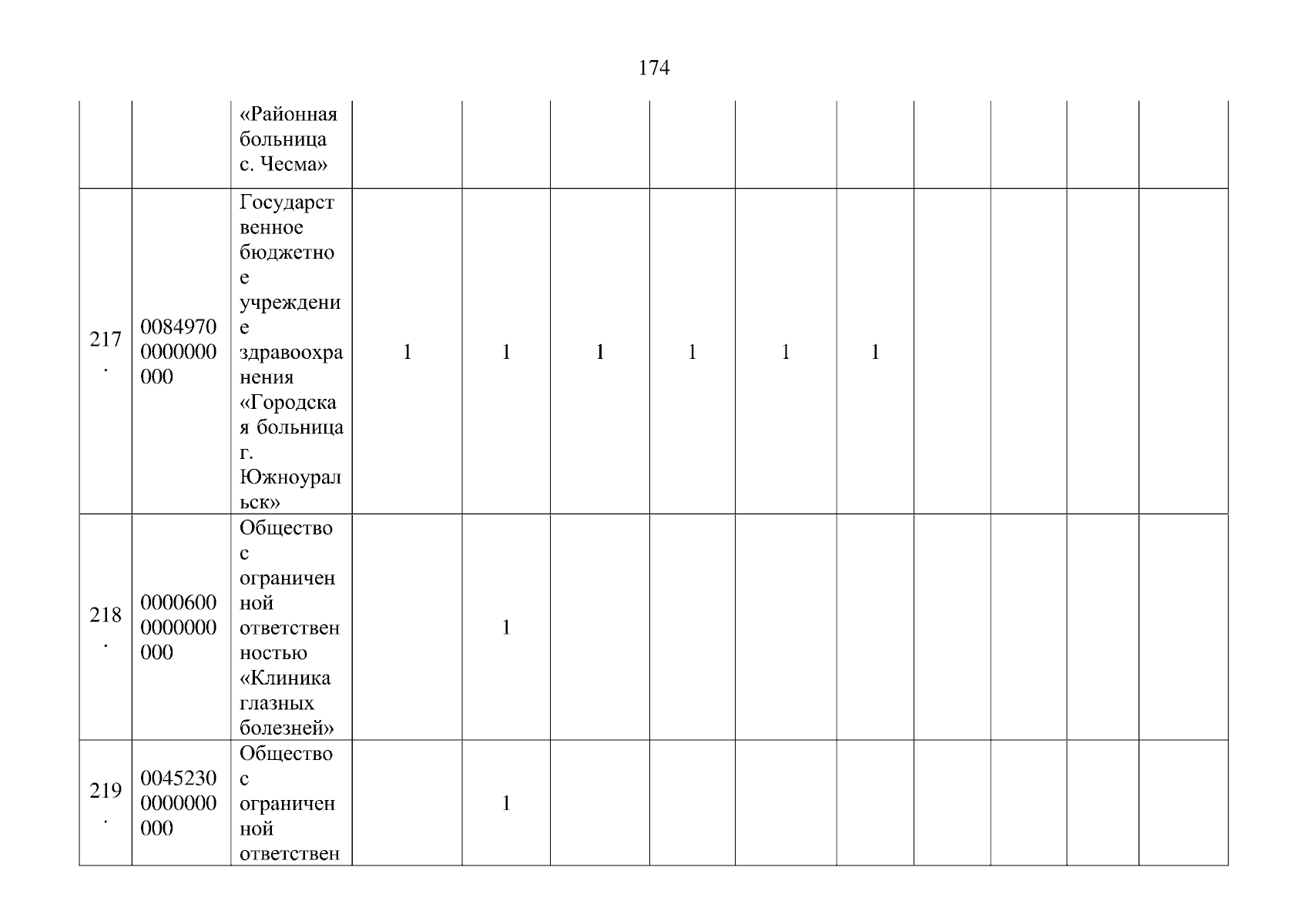 174

| | | | | | | | | | | | | |
|---|---|---|---|---|---|---|---|---|---|---|---|---|
| | | «Районная больница с. Чесма» | | | | | | | | | | |
| 217. | 00849700000000000 | Государственное бюджетное учреждение здравоохранения «Городская больница г. Южноуральск» | 1 | 1 | 1 | 1 | 1 | 1 | | | | |
| 218. | 00006000000000000 | Общество с ограниченной ответственностью «Клиника глазных болезней» | | 1 | | | | | | | | |
| 219. | 00452300000000000 | Общество с ограниченной ответствен | | 1 | | | | | | | | |